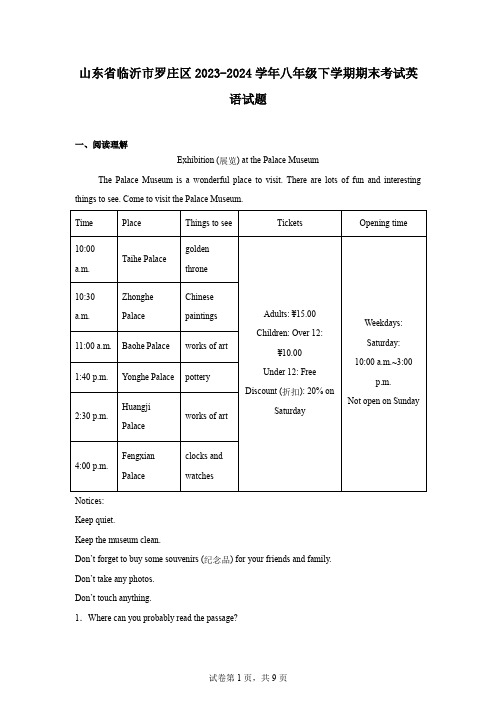 山东省临沂市罗庄区2023-2024学年八年级下学期期末考试英语试题

一、阅读理解

Exhibition (展览) at the Palace Museum

The Palace Museum is a wonderful place to visit. There are lots of fun and interesting things to see. Come to visit the Palace Museum.

| Time | Place | Things to see | Tickets | Opening time |
|---|---|---|---|---|
| 10:00 a.m. | Taihe Palace | golden throne | Adults: ¥15.00 Children: Over 12: ¥10.00 Under 12: Free Discount (折扣): 20% on Saturday | Weekdays: Saturday: 10:00 a.m.~3:00 p.m. Not open on Sunday |
| 10:30 a.m. | Zhonghe Palace | Chinese paintings | | |
| 11:00 a.m. | Baohe Palace | works of art | | |
| 1:40 p.m. | Yonghe Palace | pottery | | |
| 2:30 p.m. | Huangji Palace | works of art | | |
| 4:00 p.m. | Fengxian Palace | clocks and watches | | |

Notices:
Keep quiet.
Keep the museum clean.
Don't forget to buy some souvenirs (纪念品) for your friends and family.
Don't take any photos.
Don't touch anything.

1. Where can you probably read the passage?

试卷第1页，共9页